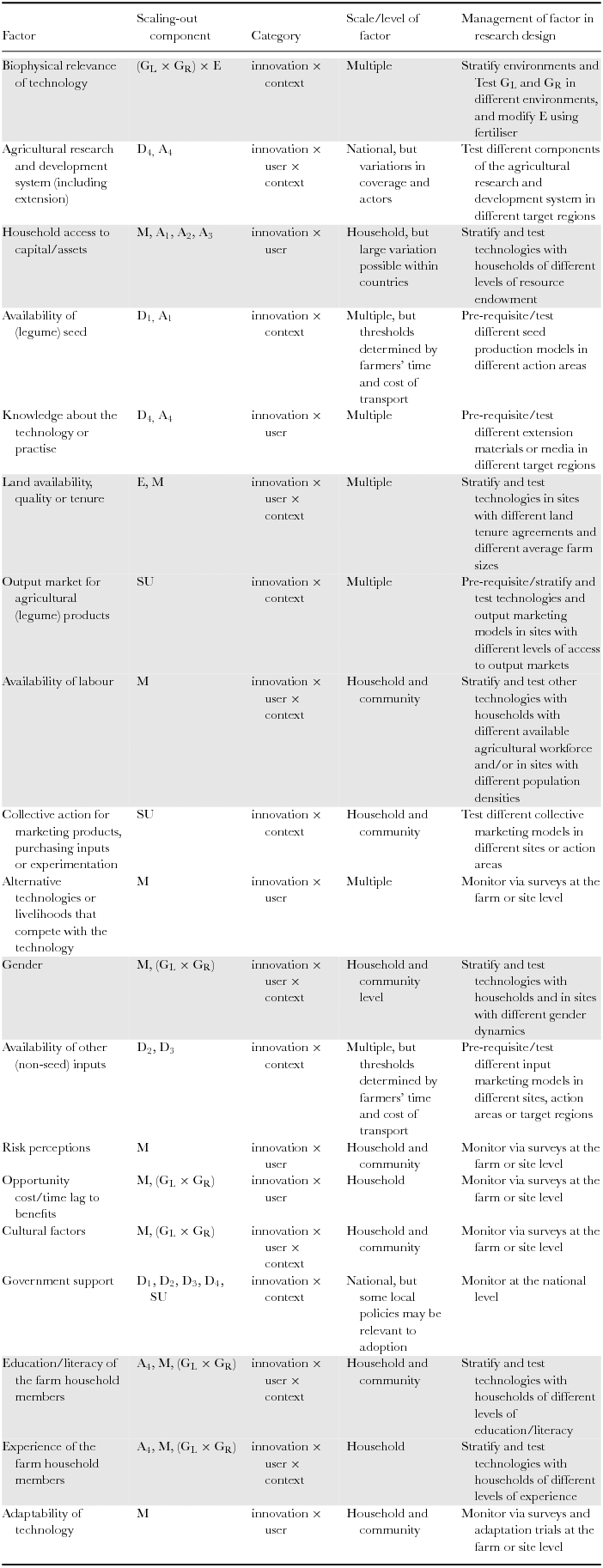 | Factor | Scaling-out component | Category | Scale/level of factor | Management of factor in research design |
|---|---|---|---|---|
| Biophysical relevance of technology | $(G_L \times G_R) \times E$ | innovation × context | Multiple | Stratify environments and Test $G_L$ and $G_R$ in different environments, and modify E using fertiliser |
| Agricultural research and development system (including extension) | $D_4$, $A_4$ | innovation × user × context | National, but variations in coverage and actors | Test different components of the agricultural research and development system in different target regions |
| Household access to capital/assets | M, $A_1$, $A_2$, $A_3$ | innovation × user | Household, but large variation possible within countries | Stratify and test technologies with households of different levels of resource endowment |
| Availability of (legume) seed | $D_1$, $A_1$ | innovation × context | Multiple, but thresholds determined by farmers' time and cost of transport | Pre-requisite/test different seed production models in different action areas |
| Knowledge about the technology or practise | $D_4$, $A_4$ | innovation × user | Multiple | Pre-requisite/test different extension materials or media in different target regions |
| Land availability, quality or tenure | E, M | innovation × user × context | Multiple | Stratify and test technologies in sites with different land tenure agreements and different average farm sizes |
| Output market for agricultural (legume) products | SU | innovation × context | Multiple | Pre-requisite/stratify and test technologies and output marketing models in sites with different levels of access to output markets |
| Availability of labour | M | innovation × user × context | Household and community | Stratify and test other technologies with households with different available agricultural workforce and/or in sites with different population densities |
| Collective action for marketing products, purchasing inputs or experimentation | SU | innovation × context | Household and community | Test different collective marketing models in different sites or action areas |
| Alternative technologies or livelihoods that compete with the technology | M | innovation × user | Multiple | Monitor via surveys at the farm or site level |
| Gender | M, $(G_L \times G_R)$ | innovation × user × context | Household and community level | Stratify and test technologies with households and in sites with different gender dynamics |
| Availability of other (non-seed) inputs | $D_2$, $D_3$ | innovation × context | Multiple, but thresholds determined by farmers' time and cost of transport | Pre-requisite/test different input marketing models in different sites, action areas or target regions |
| Risk perceptions | M | innovation × user | Household and community | Monitor via surveys at the farm or site level |
| Opportunity cost/time lag to benefits | M, $(G_L \times G_R)$ | innovation × user | Household | Monitor via surveys at the farm or site level |
| Cultural factors | M, $(G_L \times G_R)$ | innovation × user × context | Household and community | Monitor via surveys at the farm or site level |
| Government support | $D_1$, $D_2$, $D_3$, $D_4$, SU | innovation × context | National, but some local policies may be relevant to adoption | Monitor at the national level |
| Education/literacy of the farm household members | $A_4$, M, $(G_L \times G_R)$ | innovation × user × context | Household and community | Stratify and test technologies with households of different levels of education/literacy |
| Experience of the farm household members | $A_4$, M, $(G_L \times G_R)$ | innovation × user × context | Household | Stratify and test technologies with households of different levels of experience |
| Adaptability of technology | M | innovation × user | Household and community | Monitor via surveys and adaptation trials at the farm or site level |